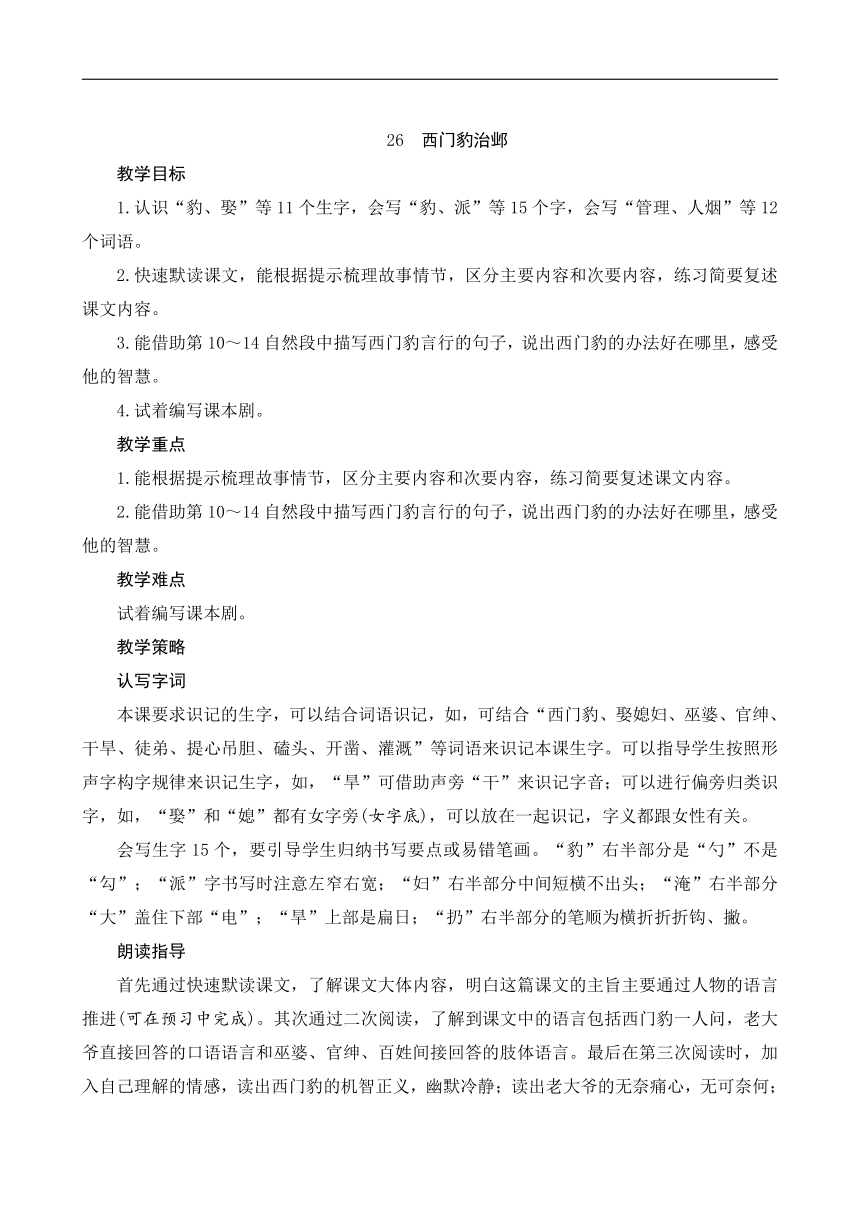 26　西门豹治邺

教学目标

1.认识“豹、娶”等11个生字，会写“豹、派”等15个字，会写“管理、人烟”等12个词语。

2.快速默读课文，能根据提示梳理故事情节，区分主要内容和次要内容，练习简要复述课文内容。

3.能借助第10～14自然段中描写西门豹言行的句子，说出西门豹的办法好在哪里，感受他的智慧。

4.试着编写课本剧。

教学重点

1.能根据提示梳理故事情节，区分主要内容和次要内容，练习简要复述课文内容。

2.能借助第10～14自然段中描写西门豹言行的句子，说出西门豹的办法好在哪里，感受他的智慧。

教学难点

试着编写课本剧。

教学策略

认写字词

本课要求识记的生字，可以结合词语识记，如，可结合“西门豹、娶媳妇、巫婆、官绅、干旱、徒弟、提心吊胆、磕头、开凿、灌溉”等词语来识记本课生字。可以指导学生按照形声字构字规律来识记生字，如，“旱”可借助声旁“干”来识记字音；可以进行偏旁归类识字，如，“娶”和“媳”都有女字旁(女字底)，可以放在一起识记，字义都跟女性有关。

会写生字15个，要引导学生归纳书写要点或易错笔画。“豹”右半部分是“勺”不是“勾”；“派”字书写时注意左窄右宽；“妇”右半部分中间短横不出头；“淹”右半部分“大”盖住下部“电”；“旱”上部是扁日；“扔”右半部分的笔顺为横折折折钩、撇。

朗读指导

首先通过快速默读课文，了解课文大体内容，明白这篇课文的主旨主要通过人物的语言推进(可在预习中完成)。其次通过二次阅读，了解到课文中的语言包括西门豹一人问，老大爷直接回答的口语语言和巫婆、官绅、百姓间接回答的肢体语言。最后在第三次阅读时，加入自己理解的情感，读出西门豹的机智正义，幽默冷静；读出老大爷的无奈痛心，无可奈何；